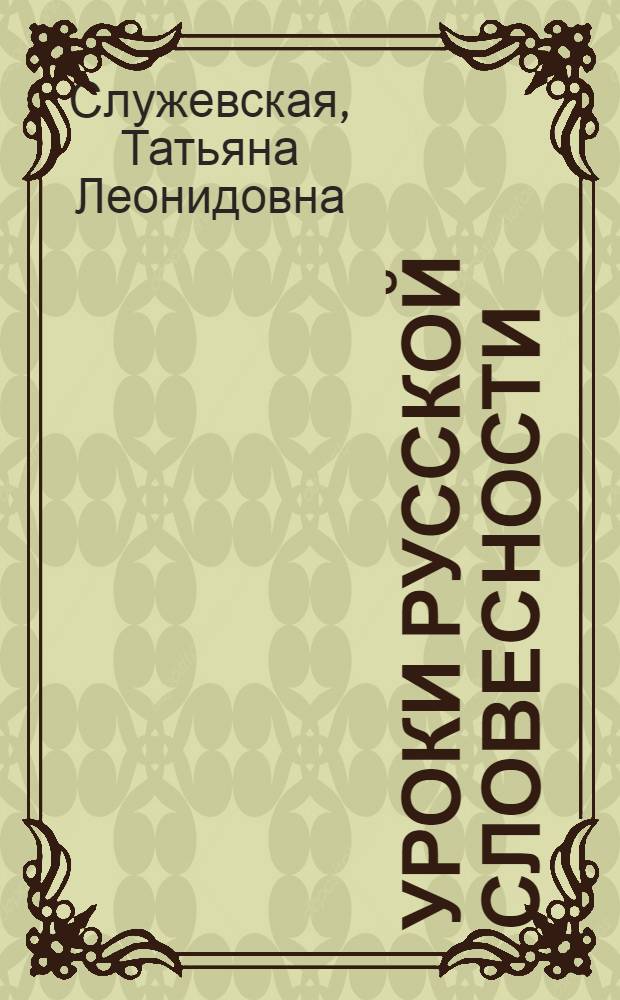 Служевская, Татьяна Леонидовна

УРОКИ РУССКОЙ СЛОВЕСНОСТИ